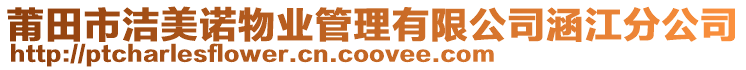 莆田市洁美诺物业管理有限公司涵江分公司
http://ptcharlesflower.cn.coovee.com